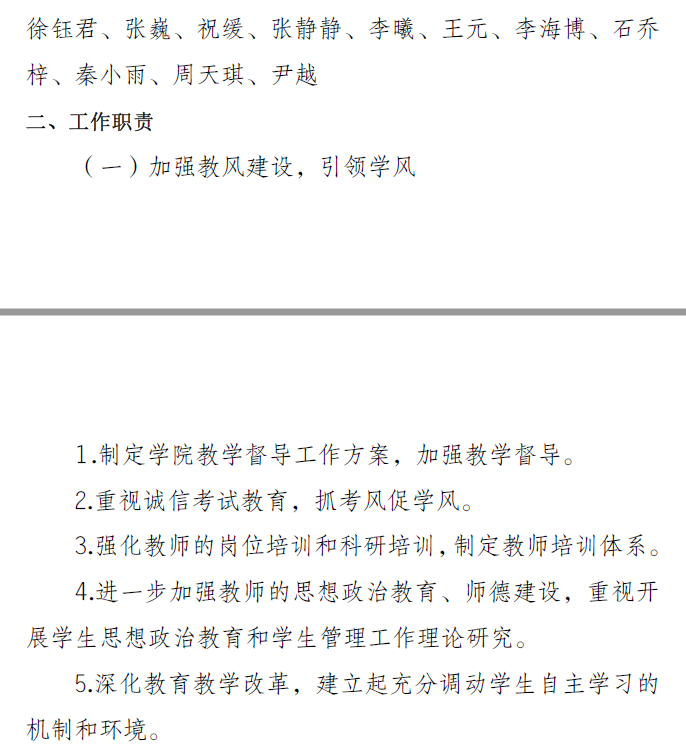 徐钰君、张巍、祝缓、张静静、李曦、王元、李海博、石乔梓、秦小雨、周天琪、尹越

二、工作职责

（一）加强教风建设，引领学风

1.制定学院教学督导工作方案，加强教学督导。

2.重视诚信考试教育，抓考风促学风。

3.强化教师的岗位培训和科研培训，制定教师培训体系。

4.进一步加强教师的思想政治教育、师德建设，重视开展学生思想政治教育和学生管理工作理论研究。

5.深化教育教学改革，建立起充分调动学生自主学习的机制和环境。